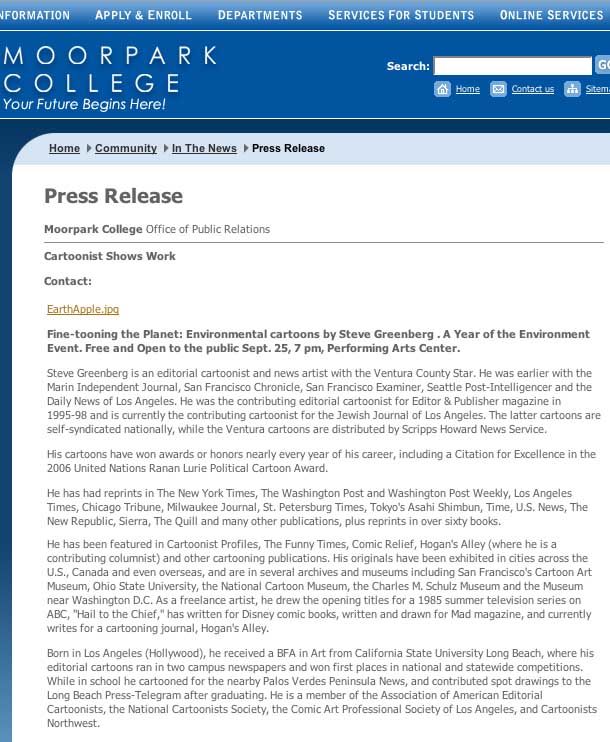 NFORMATION APPLY & ENROLL DEPARTMENTS SERVICES FOR STUDENTS ONLINE SERVICES

MOORPARK COLLEGE
Your Future Begins Here!

Search: GO

Home Contact us Sitema

Home Community In The News Press Release

Press Release

Moorpark College Office of Public Relations

Cartoonist Shows Work

Contact:

EarthApple.jpg

Fine-tooning the Planet: Environmental cartoons by Steve Greenberg . A Year of the Environment Event. Free and Open to the public Sept. 25, 7 pm, Performing Arts Center.

Steve Greenberg is an editorial cartoonist and news artist with the Ventura County Star. He was earlier with the Marin Independent Journal, San Francisco Chronicle, San Francisco Examiner, Seattle Post-Intelligencer and the Daily News of Los Angeles. He was the contributing editorial cartoonist for Editor & Publisher magazine in 1995-98 and is currently the contributing cartoonist for the Jewish Journal of Los Angeles. The latter cartoons are self-syndicated nationally, while the Ventura cartoons are distributed by Scripps Howard News Service.

His cartoons have won awards or honors nearly every year of his career, including a Citation for Excellence in the 2006 United Nations Ranan Lurie Political Cartoon Award.

He has had reprints in The New York Times, The Washington Post and Washington Post Weekly, Los Angeles Times, Chicago Tribune, Milwaukee Journal, St. Petersburg Times, Tokyo's Asahi Shimbun, Time, U.S. News, The New Republic, Sierra, The Quill and many other publications, plus reprints in over sixty books.

He has been featured in Cartoonist Profiles, The Funny Times, Comic Relief, Hogan's Alley (where he is a contributing columnist) and other cartooning publications. His originals have been exhibited in cities across the U.S., Canada and even overseas, and are in several archives and museums including San Francisco's Cartoon Art Museum, Ohio State University, the National Cartoon Museum, the Charles M. Schulz Museum and the Museum near Washington D.C. As a freelance artist, he drew the opening titles for a 1985 summer television series on ABC, "Hail to the Chief," has written for Disney comic books, written and drawn for Mad magazine, and currently writes for a cartooning journal, Hogan's Alley.

Born in Los Angeles (Hollywood), he received a BFA in Art from California State University Long Beach, where his editorial cartoons ran in two campus newspapers and won first places in national and statewide competitions. While in school he cartooned for the nearby Palos Verdes Peninsula News, and contributed spot drawings to the Long Beach Press-Telegram after graduating. He is a member of the Association of American Editorial Cartoonists, the National Cartoonists Society, the Comic Art Professional Society of Los Angeles, and Cartoonists Northwest.